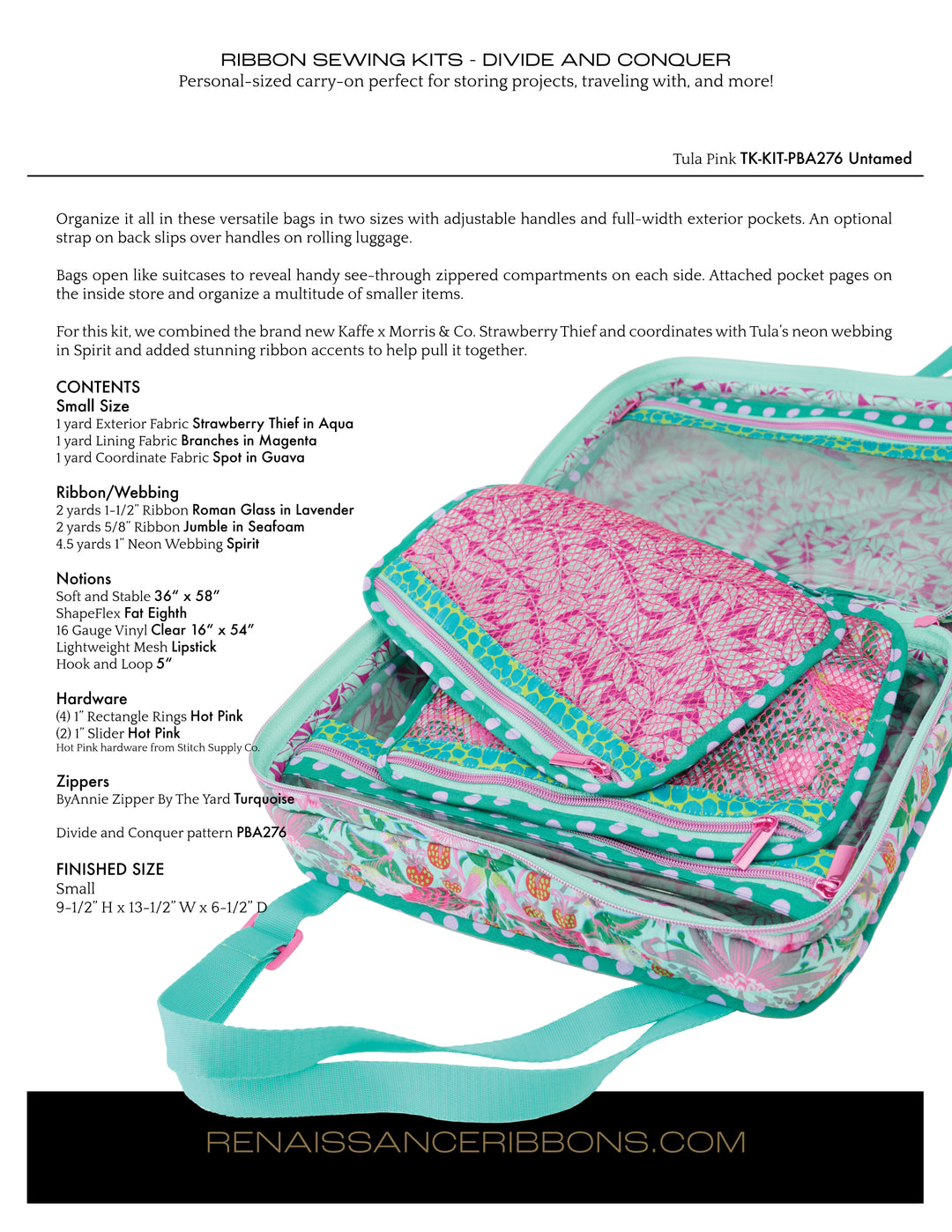 RIBBON SEWING KITS - DIVIDE AND CONQUER
Personal-sized carry-on perfect for storing projects, traveling with, and more!

Tula Pink TK-KIT-PBA276 Untamed

Organize it all in these versatile bags in two sizes with adjustable handles and full-width exterior pockets. An optional strap on back slips over handles on rolling luggage.

Bags open like suitcases to reveal handy see-through zippered compartments on each side. Attached pocket pages on the inside store and organize a multitude of smaller items.

For this kit, we combined the brand new Kaffe x Morris & Co. Strawberry Thief and coordinates with Tula's neon webbing in Spirit and added stunning ribbon accents to help pull it together.

CONTENTS
Small Size
1 yard Exterior Fabric Strawberry Thief in Aqua
1 yard Lining Fabric Branches in Magenta
1 yard Coordinate Fabric Spot in Guava

Ribbon/Webbing
2 yards 1-1/2" Ribbon Roman Glass in Lavender
2 yards 5/8" Ribbon Jumble in Seafoam
4.5 yards 1" Neon Webbing Spirit

Notions
Soft and Stable 36" x 58"
ShapeFlex Fat Eighth
16 Gauge Vinyl Clear 16" x 54"
Lightweight Mesh Lipstick
Hook and Loop 5"

Hardware
(4) 1" Rectangle Rings Hot Pink
(2) 1" Slider Hot Pink
Hot Pink hardware from Stitch Supply Co.

Zippers
ByAnnie Zipper By The Yard Turquoise

Divide and Conquer pattern PBA276

FINISHED SIZE
Small
9-1/2" H x 13-1/2" W x 6-1/2" D

RENAISSANCERIBBONS.COM